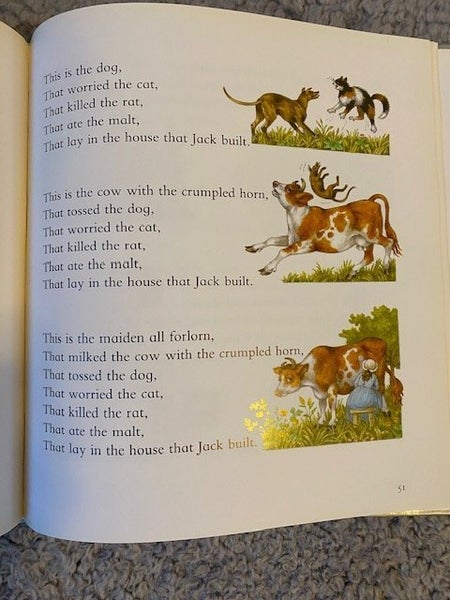 This is the dog,
That worried the cat,
That killed the rat,
That ate the malt,
That lay in the house that Jack built.

This is the cow with the crumpled horn,
That tossed the dog,
That worried the cat,
That killed the rat,
That ate the malt,
That lay in the house that Jack built.

This is the maiden all forlorn,
That milked the cow with the crumpled horn,
That tossed the dog,
That worried the cat,
That killed the rat,
That ate the malt,
That lay in the house that Jack built.

51